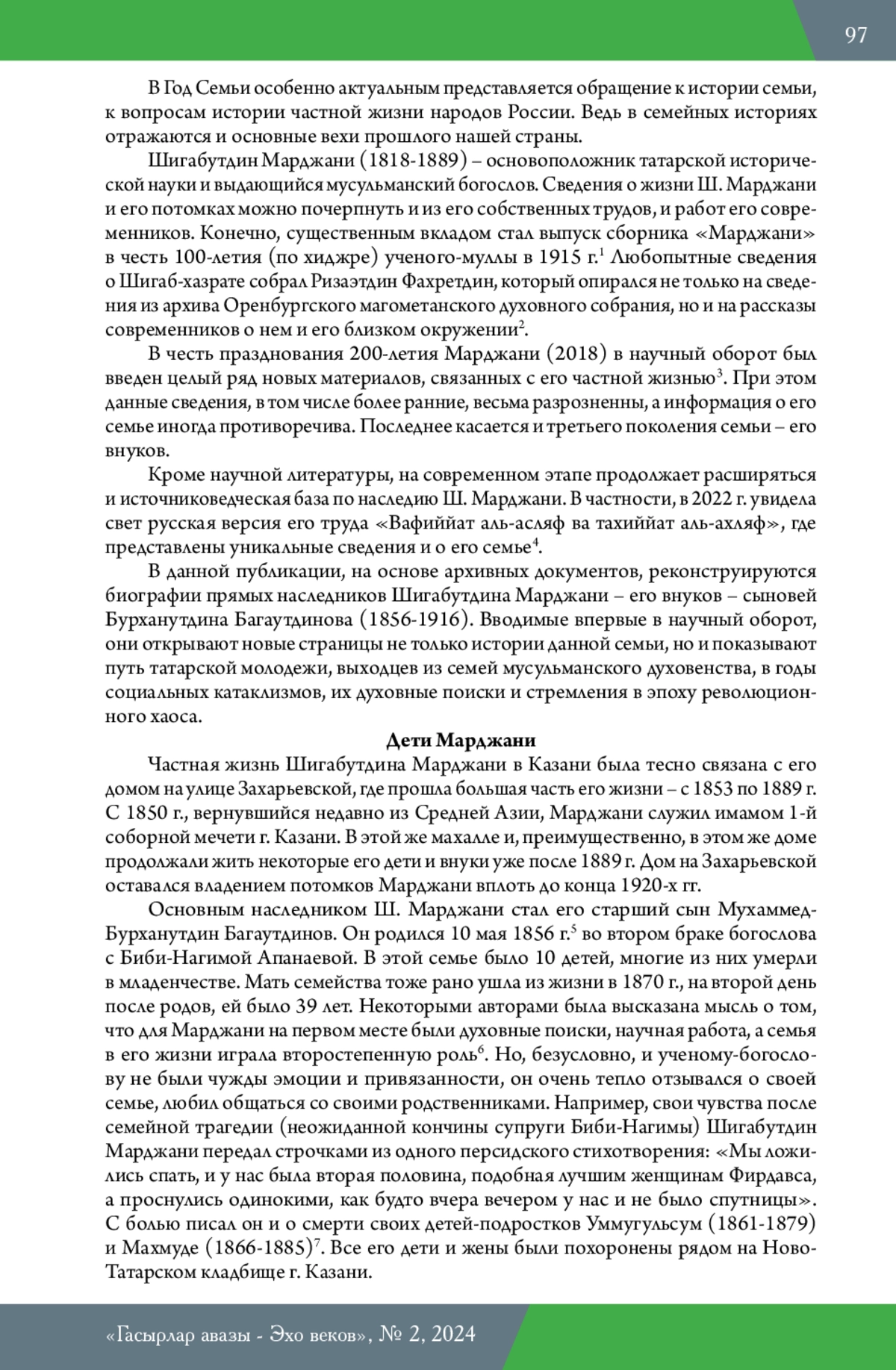 97

В Год Семьи особенно актуальным представляется обращение к истории семьи, к вопросам истории частной жизни народов России. Ведь в семейных историях отражаются и основные вехи прошлого нашей страны.

Шигабутдин Марджани (1818-1889) – основоположник татарской исторической науки и выдающийся мусульманский богослов. Сведения о жизни Ш. Марджани и его потомках можно почерпнуть и из его собственных трудов, и работ его современников. Конечно, существенным вкладом стал выпуск сборника «Марджани» в честь 100-летия (по хиджре) ученого-муллы в 1915 г.$^1$ Любопытные сведения о Шигаб-хазрате собрал Ризаэтдин Фахретдин, который опирался не только на сведения из архива Оренбургского магометанского духовного собрания, но и на рассказы современников о нем и его близком окружении$^2$.

В честь празднования 200-летия Марджани (2018) в научный оборот был введен целый ряд новых материалов, связанных с его частной жизнью$^3$. При этом данные сведения, в том числе более ранние, весьма разрозненны, а информация о его семье иногда противоречива. Последнее касается и третьего поколения семьи – его внуков.

Кроме научной литературы, на современном этапе продолжает расширяться и источниковедческая база по наследию Ш. Марджани. В частности, в 2022 г. увидела свет русская версия его труда «Вафиййат аль-асляф ва тахиййат аль-ахляф», где представлены уникальные сведения и о его семье$^4$.

В данной публикации, на основе архивных документов, реконструируются биографии прямых наследников Шигабутдина Марджани – его внуков – сыновей Бурханутдина Багаутдинова (1856-1916). Вводимые впервые в научный оборот, они открывают новые страницы не только истории данной семьи, но и показывают путь татарской молодежи, выходцев из семей мусульманского духовенства, в годы социальных катаклизмов, их духовные поиски и стремления в эпоху революционного хаоса.

Дети Марджани

Частная жизнь Шигабутдина Марджани в Казани была тесно связана с его домом на улице Захарьевской, где прошла большая часть его жизни – с 1853 по 1889 г. С 1850 г., вернувшийся недавно из Средней Азии, Марджани служил имамом 1-й соборной мечети г. Казани. В этой же махалле и, преимущественно, в этом же доме продолжали жить некоторые его дети и внуки уже после 1889 г. Дом на Захарьевской оставался владением потомков Марджани вплоть до конца 1920-х гг.

Основным наследником Ш. Марджани стал его старший сын Мухаммед-Бурханутдин Багаутдинов. Он родился 10 мая 1856 г.$^5$ во втором браке богослова с Биби-Нагимой Апанаевой. В этой семье было 10 детей, многие из них умерли в младенчестве. Мать семейства тоже рано ушла из жизни в 1870 г., на второй день после родов, ей было 39 лет. Некоторыми авторами была высказана мысль о том, что для Марджани на первом месте были духовные поиски, научная работа, а семья в его жизни играла второстепенную роль$^6$. Но, безусловно, и ученому-богослову не были чужды эмоции и привязанности, он очень тепло отзывался о своей семье, любил общаться со своими родственниками. Например, свои чувства после семейной трагедии (неожиданной кончины супруги Биби-Нагимы) Шигабутдин Марджани передал строчками из одного персидского стихотворения: «Мы ложились спать, и у нас была вторая половина, подобная лучшим женщинам Фирдавса, а проснулись одинокими, как будто вчера вечером у нас и не было спутницы». С болью писал он и о смерти своих детей-подростков Уммугульсум (1861-1879) и Махмуде (1866-1885)$^7$. Все его дети и жены были похоронены рядом на Ново-Татарском кладбище г. Казани.

«Гасырлар авазы - Эхо веков», № 2, 2024